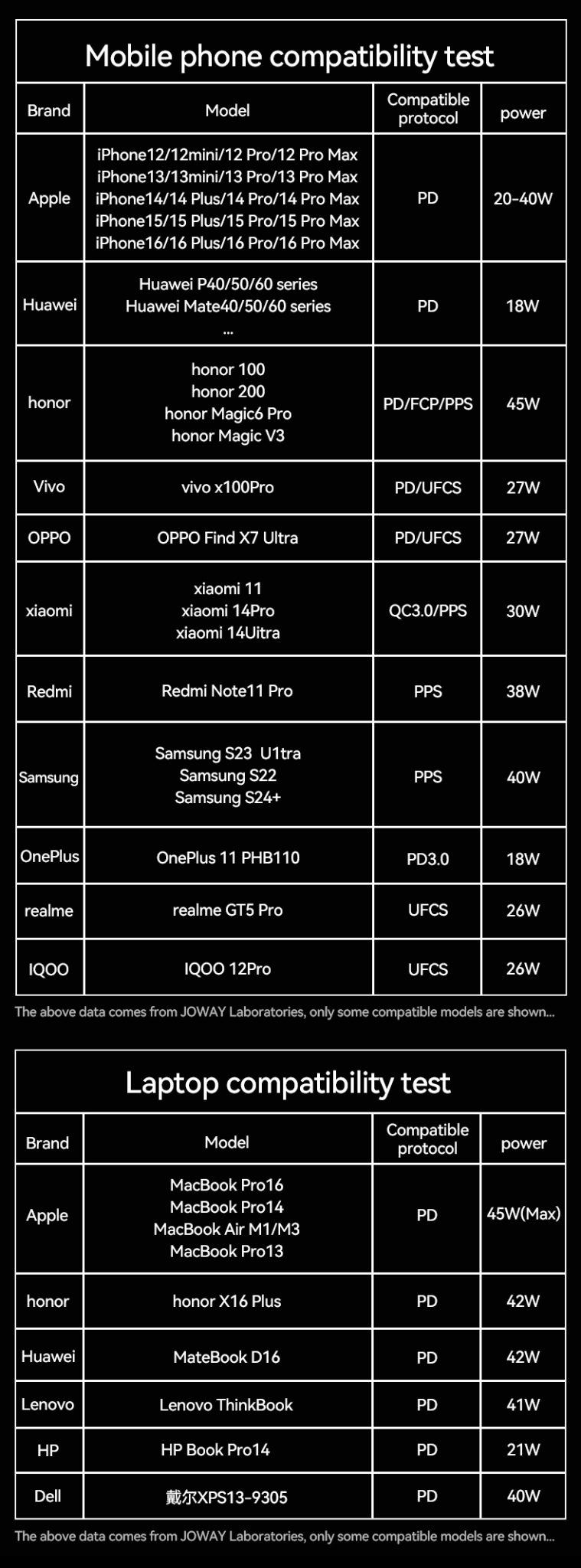 Mobile phone compatibility test

| Brand | Model | Compatible protocol | power |
|---|---|---|---|
| Apple | iPhone12/12mini/12 Pro/12 Pro Max iPhone13/13mini/13 Pro/13 Pro Max iPhone14/14 Plus/14 Pro/14 Pro Max iPhone15/15 Plus/15 Pro/15 Pro Max iPhone16/16 Plus/16 Pro/16 Pro Max | PD | 20-40W |
| Huawei | Huawei P40/50/60 series Huawei Mate40/50/60 series ... | PD | 18W |
| honor | honor 100 honor 200 honor Magic6 Pro honor Magic V3 | PD/FCP/PPS | 45W |
| Vivo | vivo x100Pro | PD/UFCS | 27W |
| OPPO | OPPO Find X7 Ultra | PD/UFCS | 27W |
| xiaomi | xiaomi 11 xiaomi 14Pro xiaomi 14Uitra | QC3.0/PPS | 30W |
| Redmi | Redmi Note11 Pro | PPS | 38W |
| Samsung | Samsung S23 U1tra Samsung S22 Samsung S24+ | PPS | 40W |
| OnePlus | OnePlus 11 PHB110 | PD3.0 | 18W |
| realme | realme GT5 Pro | UFCS | 26W |
| IQOO | IQOO 12Pro | UFCS | 26W |

The above data comes from JOWAY Laboratories, only some compatible models are shown...

Laptop compatibility test

| Brand | Model | Compatible protocol | power |
|---|---|---|---|
| Apple | MacBook Pro16 MacBook Pro14 MacBook Air M1/M3 MacBook Pro13 | PD | 45W(Max) |
| honor | honor X16 Plus | PD | 42W |
| Huawei | MateBook D16 | PD | 42W |
| Lenovo | Lenovo ThinkBook | PD | 41W |
| HP | HP Book Pro14 | PD | 21W |
| Dell | 戴尔XPS13-9305 | PD | 40W |

The above data comes from JOWAY Laboratories, only some compatible models are shown...